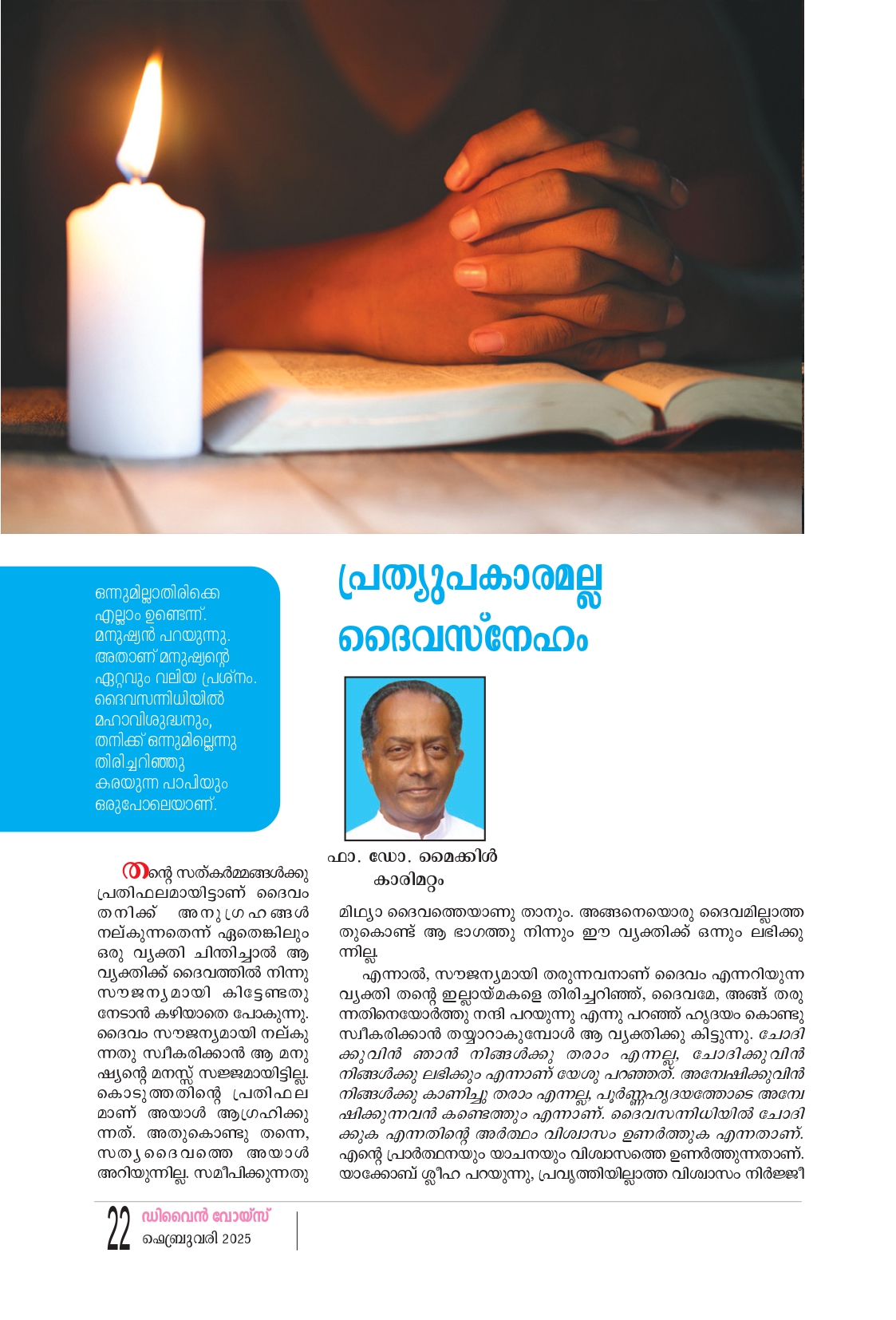 ഒന്നുമില്ലാതിരിക്കെ എല്ലാം ഉണ്ടെന്ന് മനുഷ്യൻ പറയുന്നു. അതാണ് മനുഷ്യന്റെ ഏറ്റവും വലിയ പ്രശ്നം. ദൈവസന്നിധിയിൽ മഹാവിശുദ്ധനും, തനിക്ക് ഒന്നുമില്ലെന്നു തിരിച്ചറിഞ്ഞു കരയുന്ന പാപിയും ഒരുപോലെയാണ്.

പ്രത്യുപകാരമല്ല ദൈവസ്നേഹം

ഫാ. ഡോ. മൈക്കിൾ കാരിമറ്റം

തന്റെ സത്കർമ്മങ്ങൾക്കു പ്രതിഫലമായിട്ടാണ് ദൈവം തനിക്ക് അനുഗ്രഹങ്ങൾ നല്കുന്നതെന്ന് ഏതെങ്കിലും ഒരു വ്യക്തി ചിന്തിച്ചാൽ ആ വ്യക്തിക്ക് ദൈവത്തിൽ നിന്നു സൗജന്യമായി കിട്ടേണ്ടതു നേടാൻ കഴിയാതെ പോകുന്നു. ദൈവം സൗജന്യമായി നല്കുന്നതു സ്വീകരിക്കാൻ ആ മനുഷ്യന്റെ മനസ്സ് സജ്ജമായിട്ടില്ല. കൊടുത്തതിന്റെ പ്രതിഫലമാണ് അയാൾ ആഗ്രഹിക്കുന്നത്. അതുകൊണ്ടു തന്നെ, സത്യദൈവത്തെ അയാൾ അറിയുന്നില്ല. സമീപിക്കുന്നതു മിഥ്യാ ദൈവത്തെയാണു താനും. അങ്ങനെയൊരു ദൈവമില്ലാത്തതുകൊണ്ട് ആ ഭാഗത്തു നിന്നും ഈ വ്യക്തിക്ക് ഒന്നും ലഭിക്കുന്നില്ല.

എന്നാൽ, സൗജന്യമായി തരുന്നവനാണ് ദൈവം എന്നറിയുന്ന വ്യക്തി തന്റെ ഇല്ലായ്മകളെ തിരിച്ചറിഞ്ഞ്, ദൈവമേ, അങ്ങ് തരുന്നതിനെയോർത്തു നന്ദി പറയുന്നു എന്നു പറഞ്ഞ് ഹൃദയം കൊണ്ടു സ്വീകരിക്കാൻ തയ്യാറാകുമ്പോൾ ആ വ്യക്തിക്കു കിട്ടുന്നു. ചോദിക്കുവിൻ ഞാൻ നിങ്ങൾക്കു തരാം എന്നല്ല, ചോദിക്കുവിൻ നിങ്ങൾക്കു ലഭിക്കും എന്നാണ് യേശു പറഞ്ഞത്. അന്വേഷിക്കുവിൻ നിങ്ങൾക്കു കാണിച്ചു തരാം എന്നല്ല, പൂർണ്ണഹൃദയത്തോടെ അന്വേഷിക്കുന്നവൻ കണ്ടെത്തും എന്നാണ്. ദൈവസന്നിധിയിൽ ചോദിക്കുക എന്നതിന്റെ അർത്ഥം വിശ്വാസം ഉണർത്തുക എന്നതാണ്. എന്റെ പ്രാർത്ഥനയും യാചനയും വിശ്വാസത്തെ ഉണർത്തുന്നതാണ്. യാക്കോബ് ശ്ലീഹ പറയുന്നു, പ്രവൃത്തിയില്ലാത്ത വിശ്വാസം നിർജ്ജീ

22 ഡിവൈൻ വോയ്സ് ഫെബ്രുവരി 2025